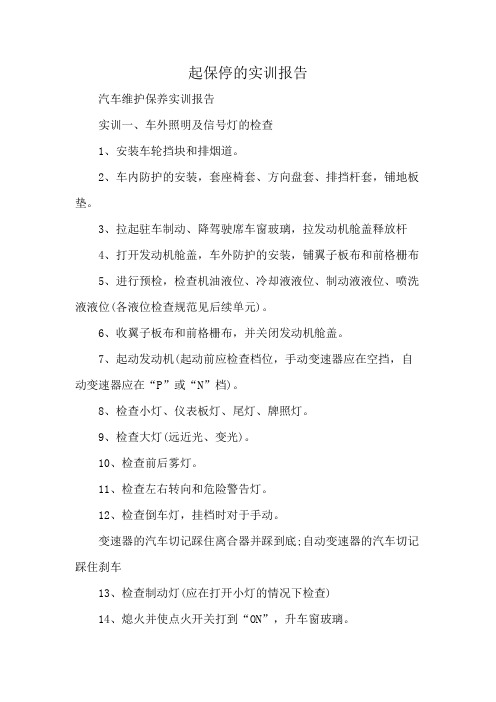 起保停的实训报告

汽车维护保养实训报告

实训一、车外照明及信号灯的检查

1、安装车轮挡块和排烟道。

2、车内防护的安装，套座椅套、方向盘套、排挡杆套，铺地板垫。

3、拉起驻车制动、降驾驶席车窗玻璃，拉发动机舱盖释放杆

4、打开发动机舱盖，车外防护的安装，铺翼子板布和前格栅布

5、进行预检，检查机油液位、冷却液液位、制动液液位、喷洗液液位(各液位检查规范见后续单元)。

6、收翼子板布和前格栅布，并关闭发动机舱盖。

7、起动发动机(起动前应检查档位，手动变速器应在空挡，自动变速器应在“P”或“N”档)。

8、检查小灯、仪表板灯、尾灯、牌照灯。

9、检查大灯(远近光、变光)。

10、检查前后雾灯。

11、检查左右转向和危险警告灯。

12、检查倒车灯，挂档时对于手动。

变速器的汽车切记踩住离合器并踩到底;自动变速器的汽车切记踩住刹车

13、检查制动灯(应在打开小灯的情况下检查)

14、熄火并使点火开关打到“ON”，升车窗玻璃。